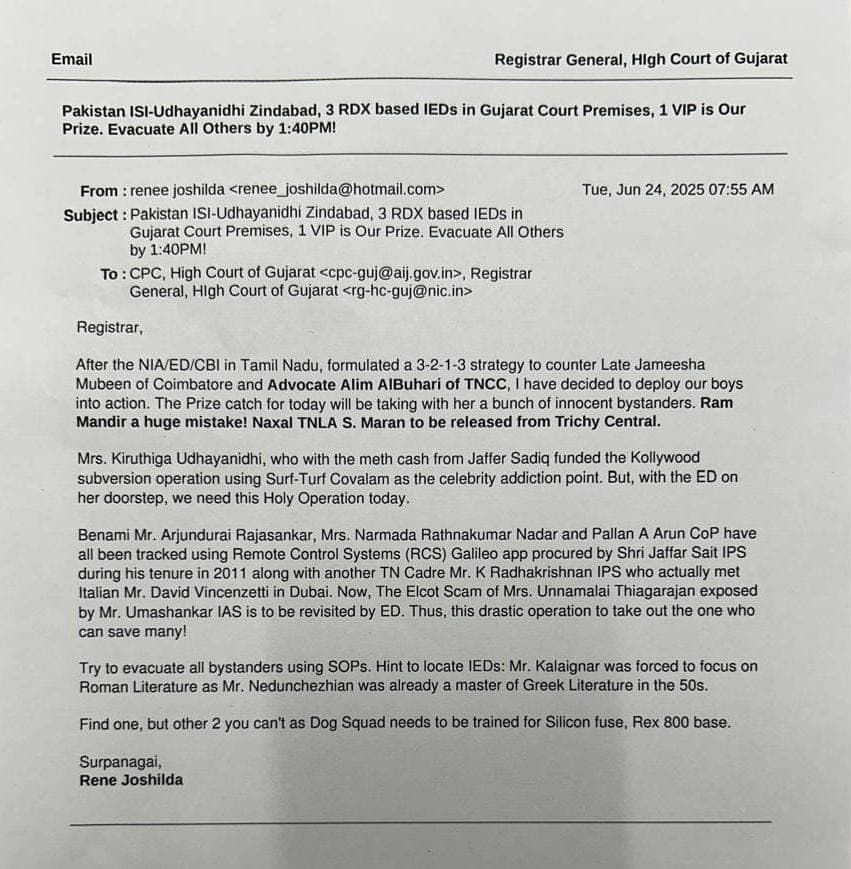 Email

Registrar General, HIgh Court of Gujarat

Pakistan ISI-Udhayanidhi Zindabad, 3 RDX based IEDs in Gujarat Court Premises, 1 VIP is Our Prize. Evacuate All Others by 1:40PM!

From : renee joshilda <renee_joshilda@hotmail.com>

Tue, Jun 24, 2025 07:55 AM

Subject : Pakistan ISI-Udhayanidhi Zindabad, 3 RDX based IEDs in Gujarat Court Premises, 1 VIP is Our Prize. Evacuate All Others by 1:40PM!

To : CPC, High Court of Gujarat <cpc-guj@aij.gov.in>, Registrar General, HIgh Court of Gujarat <rg-hc-guj@nic.in>

Registrar,

After the NIA/ED/CBI in Tamil Nadu, formulated a 3-2-1-3 strategy to counter Late Jameesha Mubeen of Coimbatore and Advocate Alim AlBuhari of TNCC, I have decided to deploy our boys into action. The Prize catch for today will be taking with her a bunch of innocent bystanders. Ram Mandir a huge mistake! Naxal TNLA S. Maran to be released from Trichy Central.

Mrs. Kiruthiga Udhayanidhi, who with the meth cash from Jaffer Sadiq funded the Kollywood subversion operation using Surf-Turf Covalam as the celebrity addiction point. But, with the ED on her doorstep, we need this Holy Operation today.

Benami Mr. Arjundurai Rajasankar, Mrs. Narmada Rathnakumar Nadar and Pallan A Arun CoP have all been tracked using Remote Control Systems (RCS) Galileo app procured by Shri Jaffar Sait IPS during his tenure in 2011 along with another TN Cadre Mr. K Radhakrishnan IPS who actually met Italian Mr. David Vincenzetti in Dubai. Now, The Elcot Scam of Mrs. Unnamalai Thiagarajan exposed by Mr. Umashankar IAS is to be revisited by ED. Thus, this drastic operation to take out the one who can save many!

Try to evacuate all bystanders using SOPs. Hint to locate IEDs: Mr. Kalaignar was forced to focus on Roman Literature as Mr. Nedunchezhian was already a master of Greek Literature in the 50s.

Find one, but other 2 you can't as Dog Squad needs to be trained for Silicon fuse, Rex 800 base.

Surpanagai,
Rene Joshilda